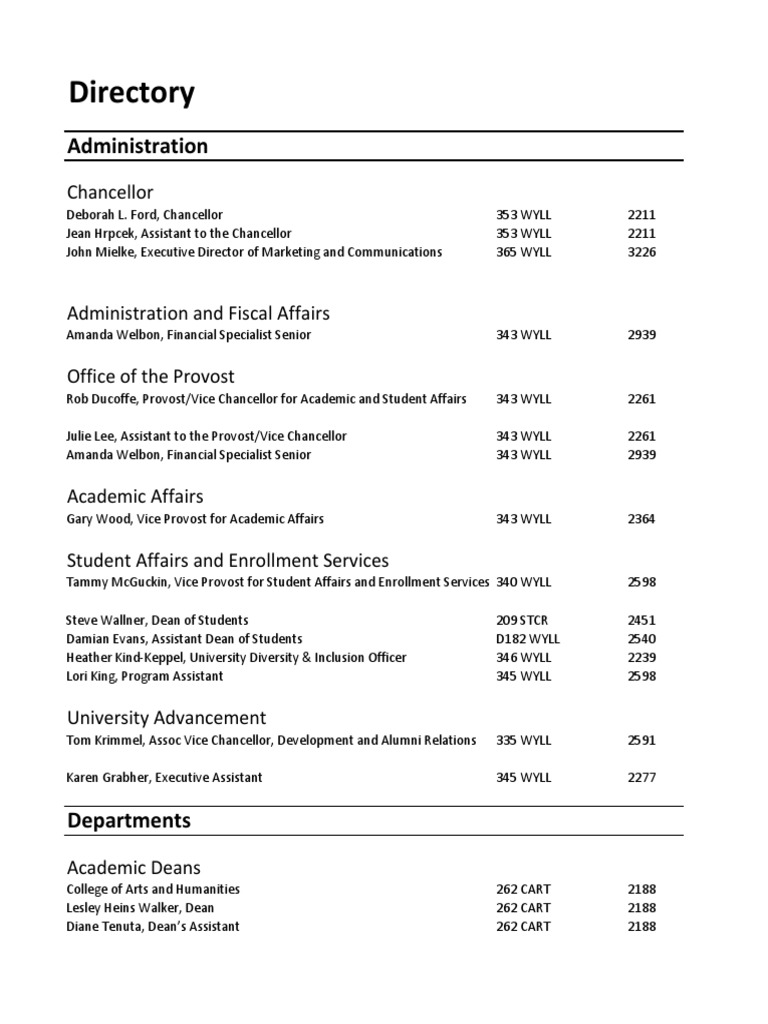 Directory

Administration

Chancellor

| | | |
|---|---|---|
| Deborah L. Ford, Chancellor | 353 WYLL | 2211 |
| Jean Hrpcek, Assistant to the Chancellor | 353 WYLL | 2211 |
| John Mielke, Executive Director of Marketing and Communications | 365 WYLL | 3226 |

Administration and Fiscal Affairs

| | | |
|---|---|---|
| Amanda Welbon, Financial Specialist Senior | 343 WYLL | 2939 |

Office of the Provost

| | | |
|---|---|---|
| Rob Ducoffe, Provost/Vice Chancellor for Academic and Student Affairs | 343 WYLL | 2261 |
| Julie Lee, Assistant to the Provost/Vice Chancellor | 343 WYLL | 2261 |
| Amanda Welbon, Financial Specialist Senior | 343 WYLL | 2939 |

Academic Affairs

| | | |
|---|---|---|
| Gary Wood, Vice Provost for Academic Affairs | 343 WYLL | 2364 |

Student Affairs and Enrollment Services

| | | |
|---|---|---|
| Tammy McGuckin, Vice Provost for Student Affairs and Enrollment Services | 340 WYLL | 2598 |
| Steve Wallner, Dean of Students | 209 STCR | 2451 |
| Damian Evans, Assistant Dean of Students | D182 WYLL | 2540 |
| Heather Kind-Keppel, University Diversity & Inclusion Officer | 346 WYLL | 2239 |
| Lori King, Program Assistant | 345 WYLL | 2598 |

University Advancement

| | | |
|---|---|---|
| Tom Krimmel, Assoc Vice Chancellor, Development and Alumni Relations | 335 WYLL | 2591 |
| Karen Grabher, Executive Assistant | 345 WYLL | 2277 |

Departments

Academic Deans

| | | |
|---|---|---|
| College of Arts and Humanities | 262 CART | 2188 |
| Lesley Heins Walker, Dean | 262 CART | 2188 |
| Diane Tenuta, Dean's Assistant | 262 CART | 2188 |